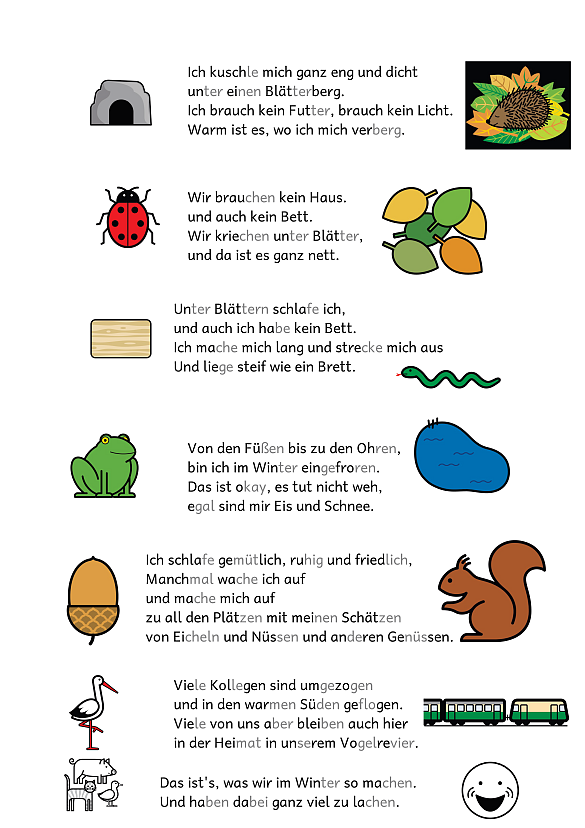 Ich kuschle mich ganz eng und dicht
unter einen Blätterberg.
Ich brauch kein Futter, brauch kein Licht.
Warm ist es, wo ich mich verberg.

Wir brauchen kein Haus.
und auch kein Bett.
Wir kriechen unter Blätter,
und da ist es ganz nett.

Unter Blättern schlafe ich,
und auch ich habe kein Bett.
Ich mache mich lang und strecke mich aus
Und liege steif wie ein Brett.

Von den Füßen bis zu den Ohren,
bin ich im Winter eingefroren.
Das ist okay, es tut nicht weh,
egal sind mir Eis und Schnee.

Ich schlafe gemütlich, ruhig und friedlich,
Manchmal wache ich auf
und mache mich auf
zu all den Plätzen mit meinen Schätzen
von Eicheln und Nüssen und anderen Genüssen.

Viele Kollegen sind umgezogen
und in den warmen Süden geflogen.
Viele von uns aber bleiben auch hier
in der Heimat in unserem Vogelrevier.

Das ist's, was wir im Winter so machen.
Und haben dabei ganz viel zu lachen.